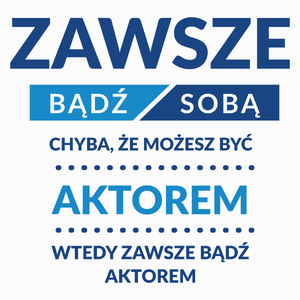 ZAWSZE

BĄDŹ SOBĄ

CHYBA, ŻE MOŻESZ BYĆ

AKTOREM

WTEDY ZAWSZE BĄDŹ AKTOREM